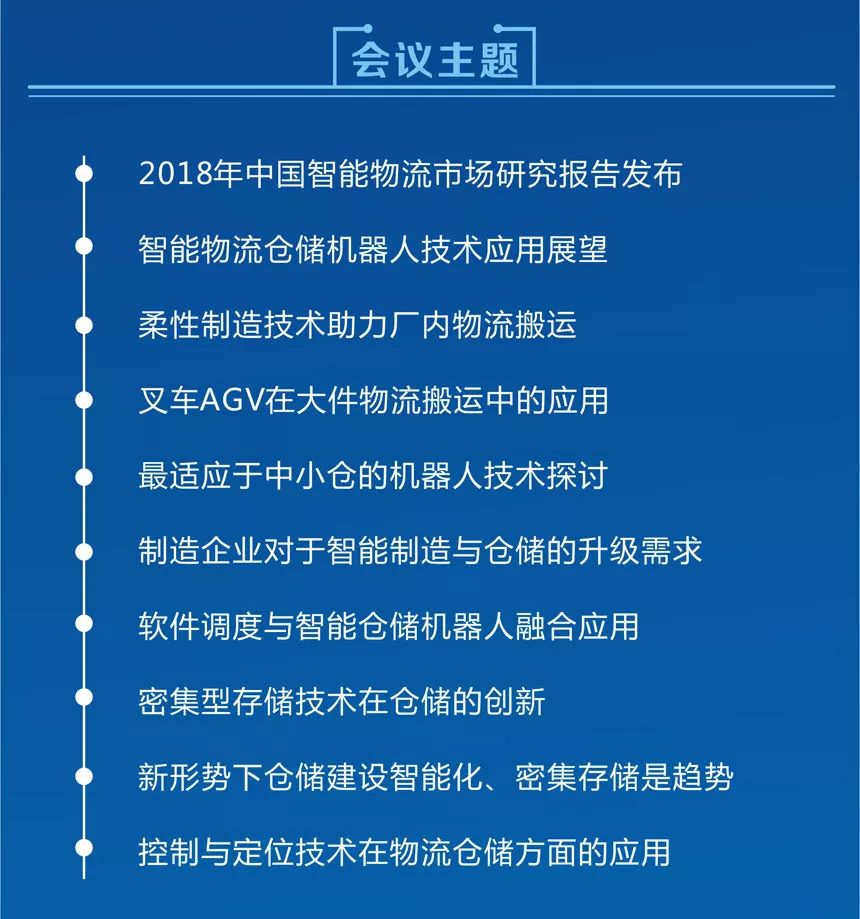 会议主题

2018年中国智能物流市场研究报告发布

智能物流仓储机器人技术应用展望

柔性制造技术助力厂内物流搬运

叉车AGV在大件物流搬运中的应用

最适应于中小仓的机器人技术探讨

制造企业对于智能制造与仓储的升级需求

软件调度与智能仓储机器人融合应用

密集型存储技术在仓储的创新

新形势下仓储建设智能化、密集存储是趋势

控制与定位技术在物流仓储方面的应用